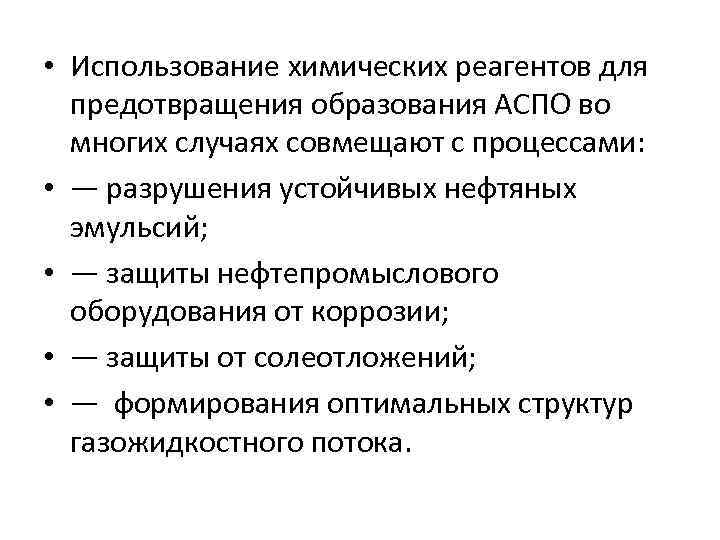 • Использование химических реагентов для предотвращения образования АСПО во многих случаях совмещают с процессами:

• — разрушения устойчивых нефтяных эмульсий;

• — защиты нефтепромыслового оборудования от коррозии;

• — защиты от солеотложений;

• — формирования оптимальных структур газожидкостного потока.